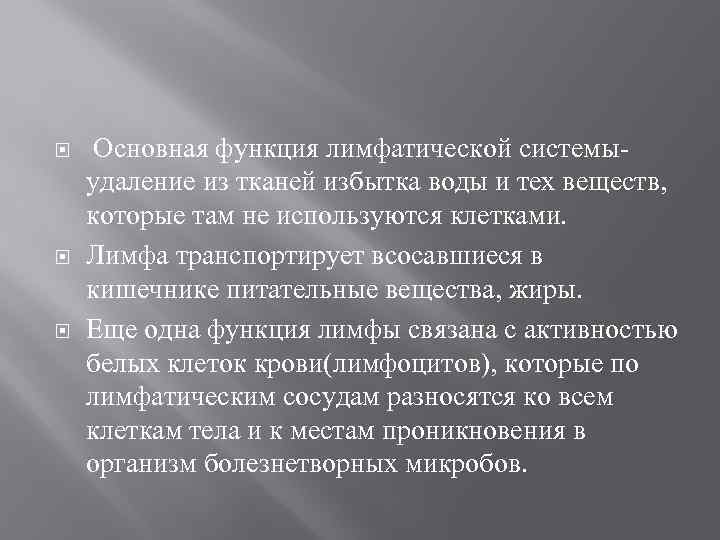 Основная функция лимфатической системы- удаление из тканей избытка воды и тех веществ, которые там не используются клетками.

Лимфа транспортирует всосавшиеся в кишечнике питательные вещества, жиры.

Еще одна функция лимфы связана с активностью белых клеток крови(лимфоцитов), которые по лимфатическим сосудам разносятся ко всем клеткам тела и к местам проникновения в организм болезнетворных микробов.